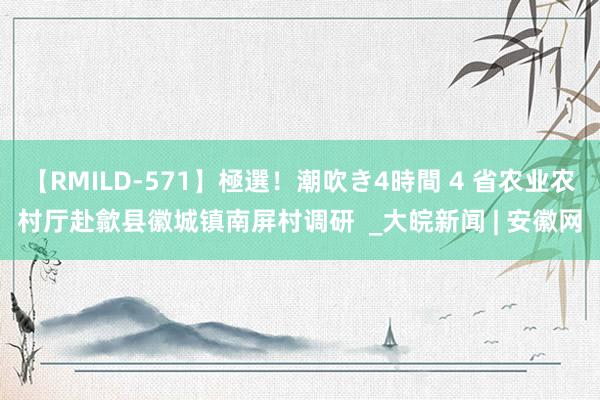 【RMILD-571】極選！潮吹き4時間 4 省农业农村厅赴歙县徽城镇南屏村调研 _大皖新闻 | 安徽网